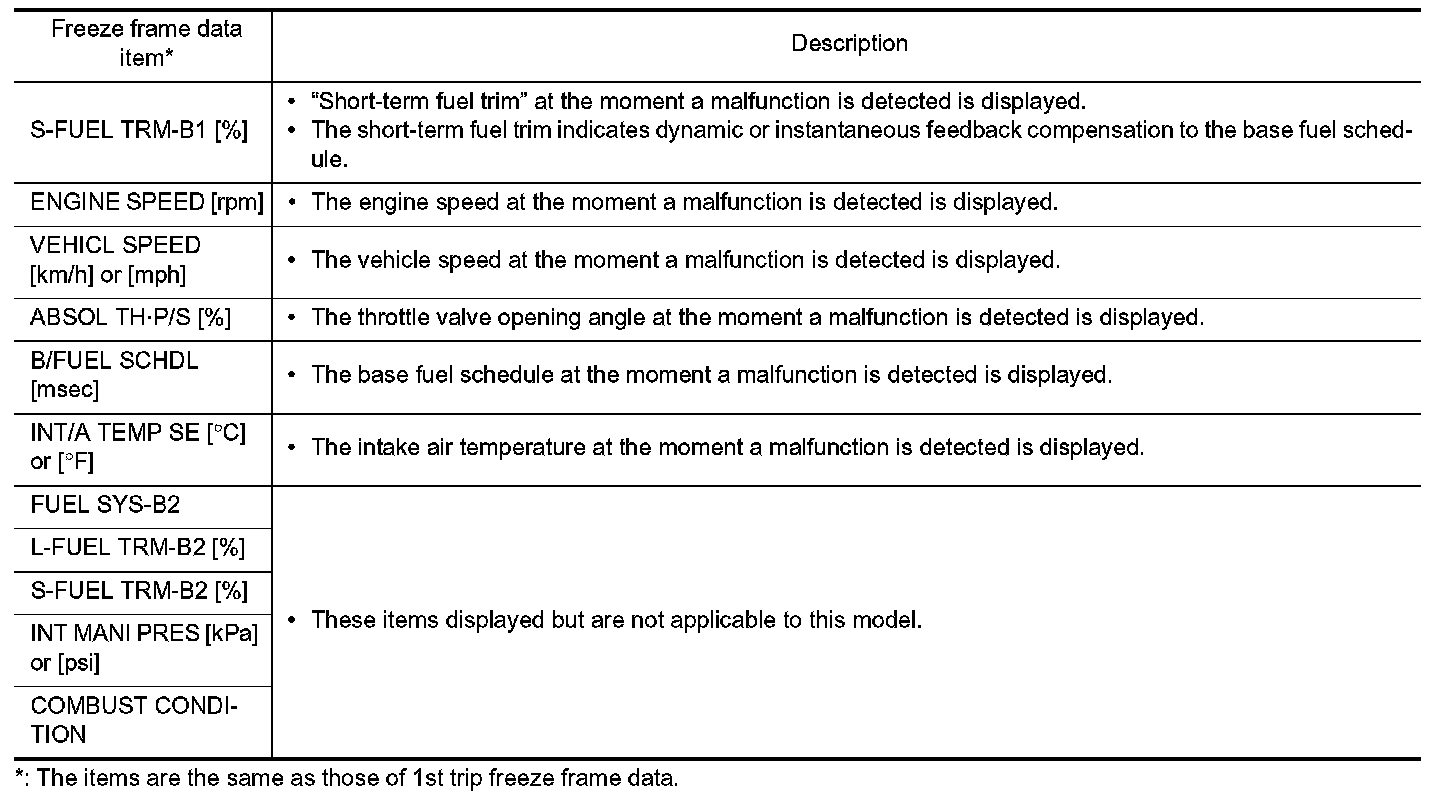 | Freeze frame data item* | Description |
|---|---|
| S-FUEL TRM-B1 [%] | • "Short-term fuel trim" at the moment a malfunction is detected is displayed. • The short-term fuel trim indicates dynamic or instantaneous feedback compensation to the base fuel schedule. |
| ENGINE SPEED [rpm] | • The engine speed at the moment a malfunction is detected is displayed. |
| VEHICL SPEED [km/h] or [mph] | • The vehicle speed at the moment a malfunction is detected is displayed. |
| ABSOL TH·P/S [%] | • The throttle valve opening angle at the moment a malfunction is detected is displayed. |
| B/FUEL SCHDL [msec] | • The base fuel schedule at the moment a malfunction is detected is displayed. |
| INT/A TEMP SE [°C] or [°F] | • The intake air temperature at the moment a malfunction is detected is displayed. |
| FUEL SYS-B2 | • These items displayed but are not applicable to this model. |
| L-FUEL TRM-B2 [%] | |
| S-FUEL TRM-B2 [%] | |
| INT MANI PRES [kPa] or [psi] | |
| COMBUST CONDITION | |

*: The items are the same as those of 1st trip freeze frame data.